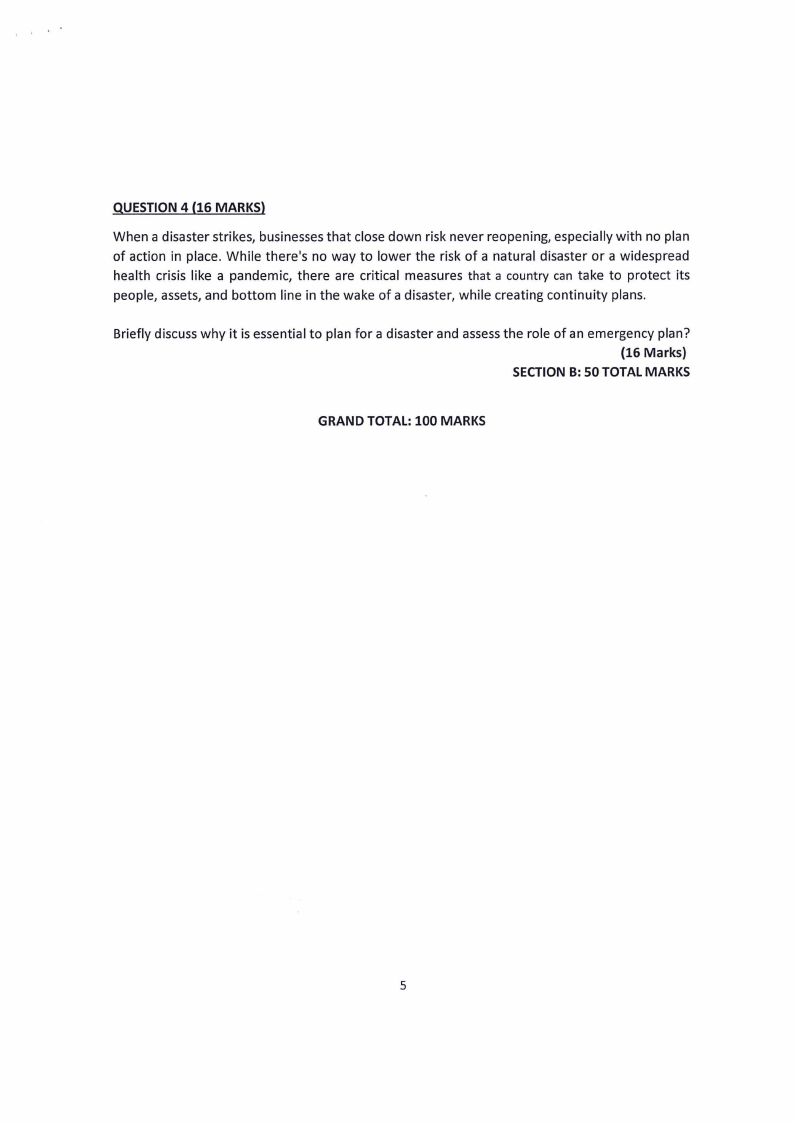 QUESTION 4 (16 MARKS)

When a disaster strikes, businesses that close down risk never reopening, especially with no plan of action in place. While there's no way to lower the risk of a natural disaster or a widespread health crisis like a pandemic, there are critical measures that a country can take to protect its people, assets, and bottom line in the wake of a disaster, while creating continuity plans.

Briefly discuss why it is essential to plan for a disaster and assess the role of an emergency plan?

(16 Marks)

SECTION B: 50 TOTAL MARKS

GRAND TOTAL: 100 MARKS

5